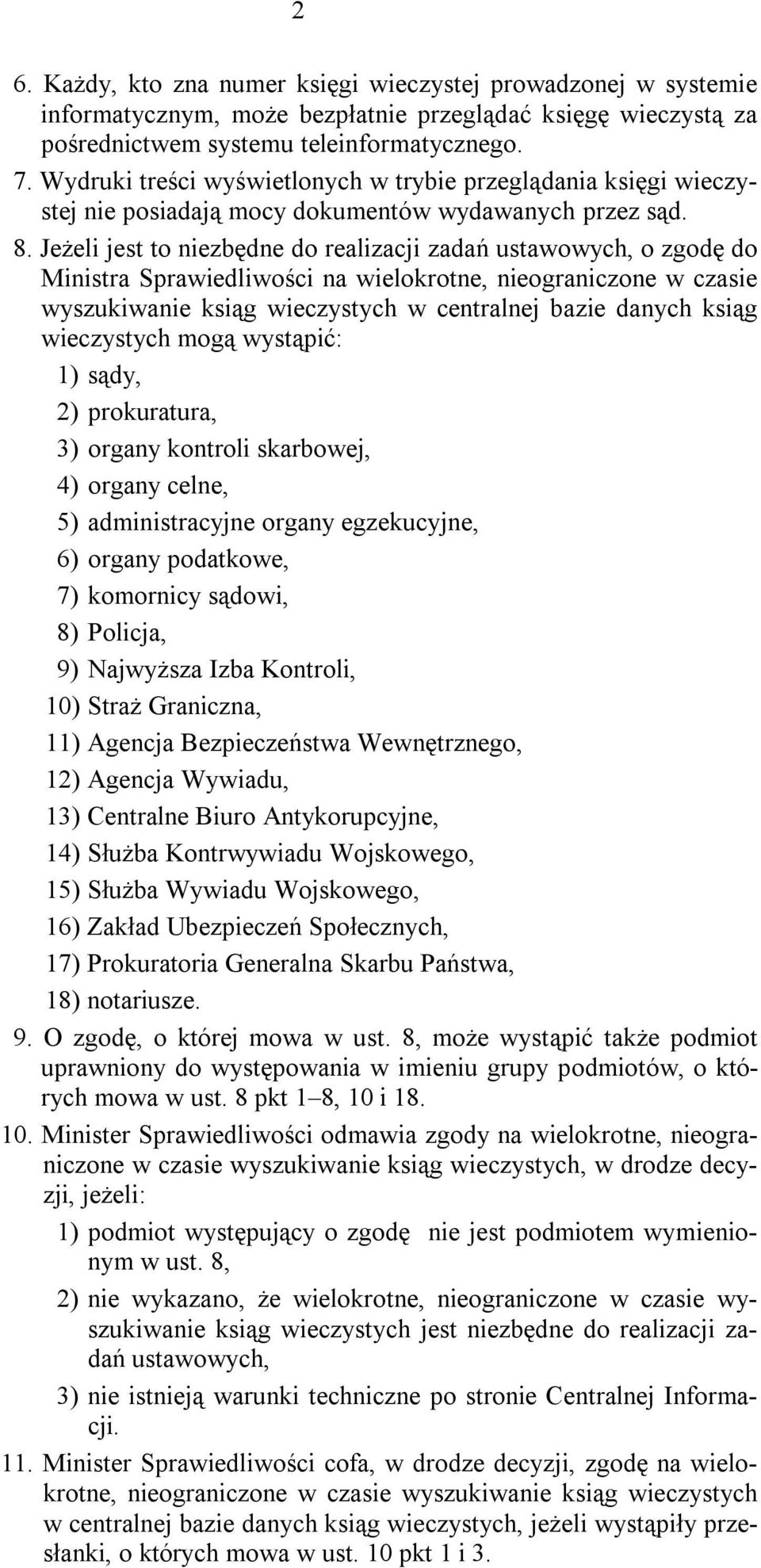 2

6. Każdy, kto zna numer księgi wieczystej prowadzonej w systemie informatycznym, może bezpłatnie przeglądać księgę wieczystą za pośrednictwem systemu teleinformatycznego.

7. Wydruki treści wyświetlonych w trybie przeglądania księgi wieczystej nie posiadają mocy dokumentów wydawanych przez sąd.

8. Jeżeli jest to niezbędne do realizacji zadań ustawowych, o zgodę do Ministra Sprawiedliwości na wielokrotne, nieograniczone w czasie wyszukiwanie ksiąg wieczystych w centralnej bazie danych ksiąg wieczystych mogą wystąpić:

1) sądy,
2) prokuratura,
3) organy kontroli skarbowej,
4) organy celne,
5) administracyjne organy egzekucyjne,
6) organy podatkowe,
7) komornicy sądowi,
8) Policja,
9) Najwyższa Izba Kontroli,
10) Straż Graniczna,
11) Agencja Bezpieczeństwa Wewnętrznego,
12) Agencja Wywiadu,
13) Centralne Biuro Antykorupcyjne,
14) Służba Kontrwywiadu Wojskowego,
15) Służba Wywiadu Wojskowego,
16) Zakład Ubezpieczeń Społecznych,
17) Prokuratoria Generalna Skarbu Państwa,
18) notariusze.

9. O zgodę, o której mowa w ust. 8, może wystąpić także podmiot uprawniony do występowania w imieniu grupy podmiotów, o których mowa w ust. 8 pkt 1–8, 10 i 18.

10. Minister Sprawiedliwości odmawia zgody na wielokrotne, nieograniczone w czasie wyszukiwanie ksiąg wieczystych, w drodze decyzji, jeżeli:

1) podmiot występujący o zgodę nie jest podmiotem wymienionym w ust. 8,

2) nie wykazano, że wielokrotne, nieograniczone w czasie wyszukiwanie ksiąg wieczystych jest niezbędne do realizacji zadań ustawowych,

3) nie istnieją warunki techniczne po stronie Centralnej Informacji.

11. Minister Sprawiedliwości cofa, w drodze decyzji, zgodę na wielokrotne, nieograniczone w czasie wyszukiwanie ksiąg wieczystych w centralnej bazie danych ksiąg wieczystych, jeżeli wystąpiły przesłanki, o których mowa w ust. 10 pkt 1 i 3.